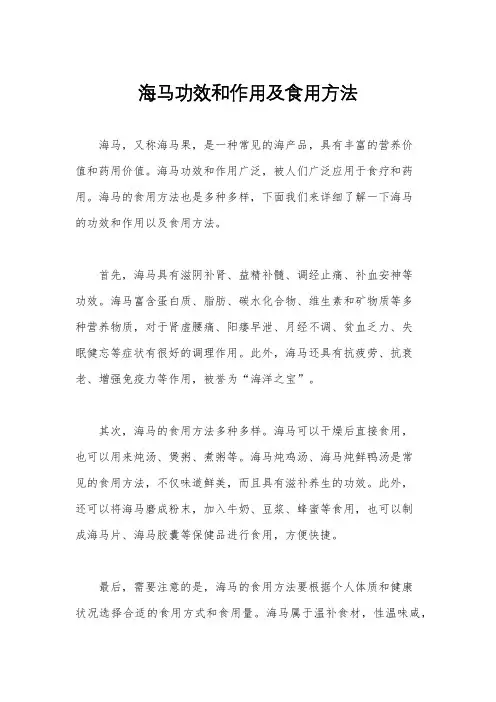 海马功效和作用及食用方法

海马，又称海马果，是一种常见的海产品，具有丰富的营养价值和药用价值。海马功效和作用广泛，被人们广泛应用于食疗和药用。海马的食用方法也是多种多样，下面我们来详细了解一下海马的功效和作用以及食用方法。

首先，海马具有滋阴补肾、益精补髓、调经止痛、补血安神等功效。海马富含蛋白质、脂肪、碳水化合物、维生素和矿物质等多种营养物质，对于肾虚腰痛、阳痿早泄、月经不调、贫血乏力、失眠健忘等症状有很好的调理作用。此外，海马还具有抗疲劳、抗衰老、增强免疫力等作用，被誉为“海洋之宝”。

其次，海马的食用方法多种多样。海马可以干燥后直接食用，也可以用来炖汤、煲粥、煮粥等。海马炖鸡汤、海马炖鲜鸭汤是常见的食用方法，不仅味道鲜美，而且具有滋补养生的功效。此外，还可以将海马磨成粉末，加入牛奶、豆浆、蜂蜜等食用，也可以制成海马片、海马胶囊等保健品进行食用，方便快捷。

最后，需要注意的是，海马的食用方法要根据个人体质和健康状况选择合适的食用方式和食用量。海马属于温补食材，性温味咸，